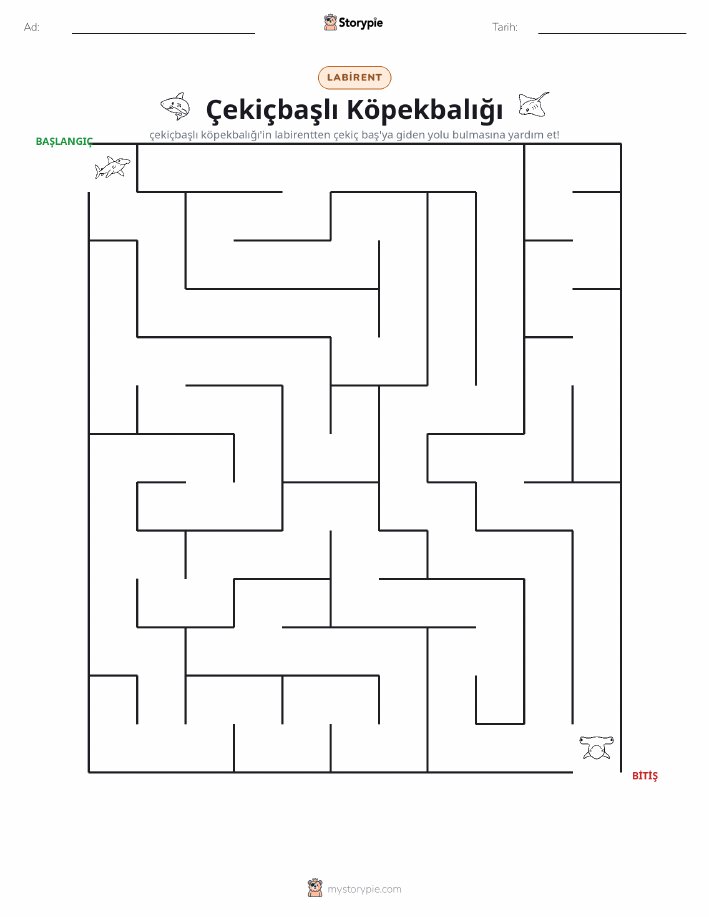 Ad:

Storypie

Tarih:

LABİRENT

Çekiçbaşlı Köpekbalığı

çekiçbaşlı köpekbalığı'in labirentten çekiç baş'ya giden yolu bulmasına yardım et!

BAŞLANGIÇ

BİTİŞ

mystorypie.com